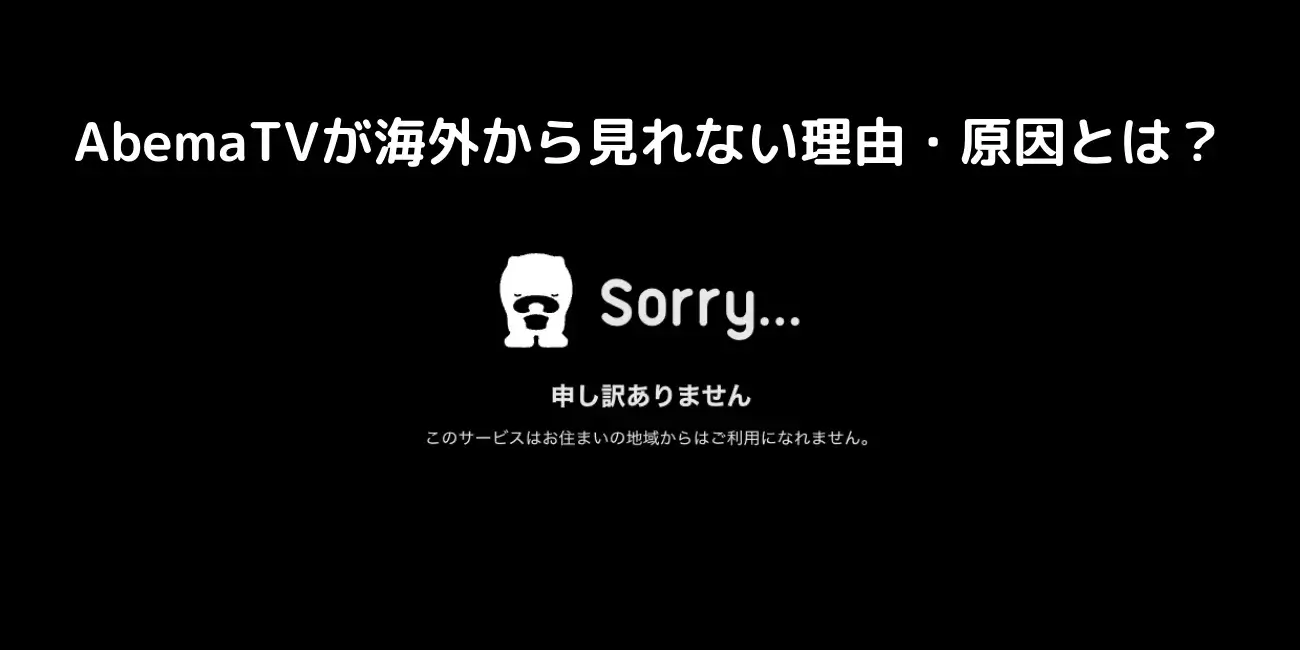 AbemaTVが海外から見れない理由・原因とは？

Sorry...

申し訳ありません

このサービスはお住まいの地域からはご利用になれません。